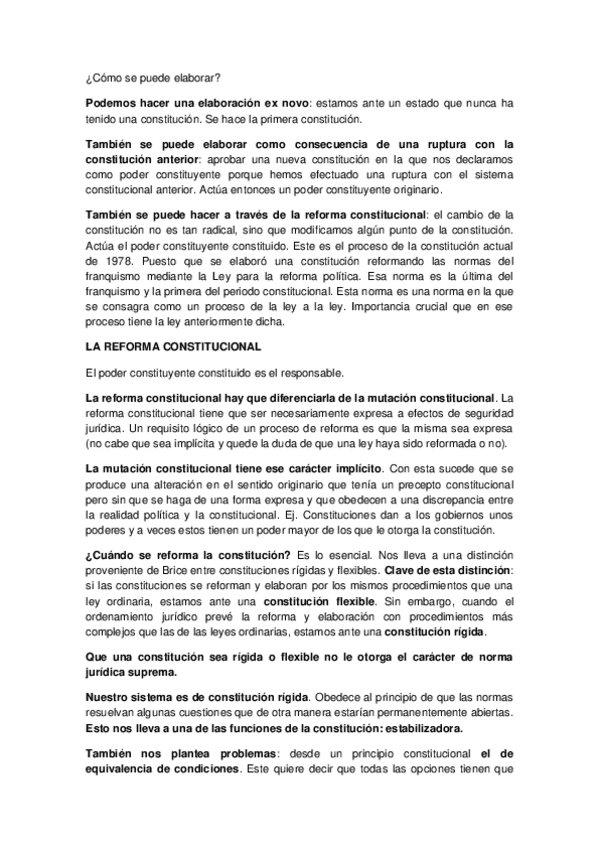 ¿Cómo se puede elaborar?

Podemos hacer una elaboración ex novo: estamos ante un estado que nunca ha tenido una constitución. Se hace la primera constitución.

También se puede elaborar como consecuencia de una ruptura con la constitución anterior: aprobar una nueva constitución en la que nos declaramos como poder constituyente porque hemos efectuado una ruptura con el sistema constitucional anterior. Actúa entonces un poder constituyente originario.

También se puede hacer a través de la reforma constitucional: el cambio de la constitución no es tan radical, sino que modificamos algún punto de la constitución. Actúa el poder constituyente constituido. Este es el proceso de la constitución actual de 1978. Puesto que se elaboró una constitución reformando las normas del franquismo mediante la Ley para la reforma política. Esa norma es la última del franquismo y la primera del periodo constitucional. Esta norma es una norma en la que se consagra como un proceso de la ley a la ley. Importancia crucial que en ese proceso tiene la ley anteriormente dicha.

LA REFORMA CONSTITUCIONAL

El poder constituyente constituido es el responsable.

La reforma constitucional hay que diferenciarla de la mutación constitucional. La reforma constitucional tiene que ser necesariamente expresa a efectos de seguridad jurídica. Un requisito lógico de un proceso de reforma es que la misma sea expresa (no cabe que sea implícita y quede la duda de que una ley haya sido reformada o no).

La mutación constitucional tiene ese carácter implícito. Con esta sucede que se produce una alteración en el sentido originario que tenía un precepto constitucional pero sin que se haga de una forma expresa y que obedecen a una discrepancia entre la realidad política y la constitucional. Ej. Constituciones dan a los gobiernos unos poderes y a veces estos tienen un poder mayor de los que le otorga la constitución.

¿Cuándo se reforma la constitución? Es lo esencial. Nos lleva a una distinción proveniente de Brice entre constituciones rígidas y flexibles. Clave de esta distinción: si las constituciones se reforman y elaboran por los mismos procedimientos que una ley ordinaria, estamos ante una constitución flexible. Sin embargo, cuando el ordenamiento jurídico prevé la reforma y elaboración con procedimientos más complejos que las de las leyes ordinarias, estamos ante una constitución rígida.

Que una constitución sea rígida o flexible no le otorga el carácter de norma jurídica suprema.

Nuestro sistema es de constitución rígida. Obedece al principio de que las normas resuelvan algunas cuestiones que de otra manera estarían permanentemente abiertas. Esto nos lleva a una de las funciones de la constitución: estabilizadora.

También nos plantea problemas: desde un principio constitucional el de equivalencia de condiciones. Este quiere decir que todas las opciones tienen que